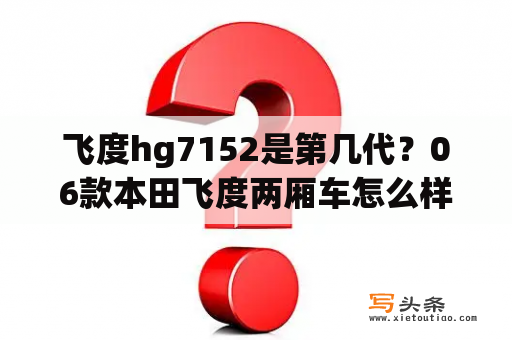 飞度hg7152是第几代？06款本田飞度两厢车怎么样

写头条
www.xietoutiao.com